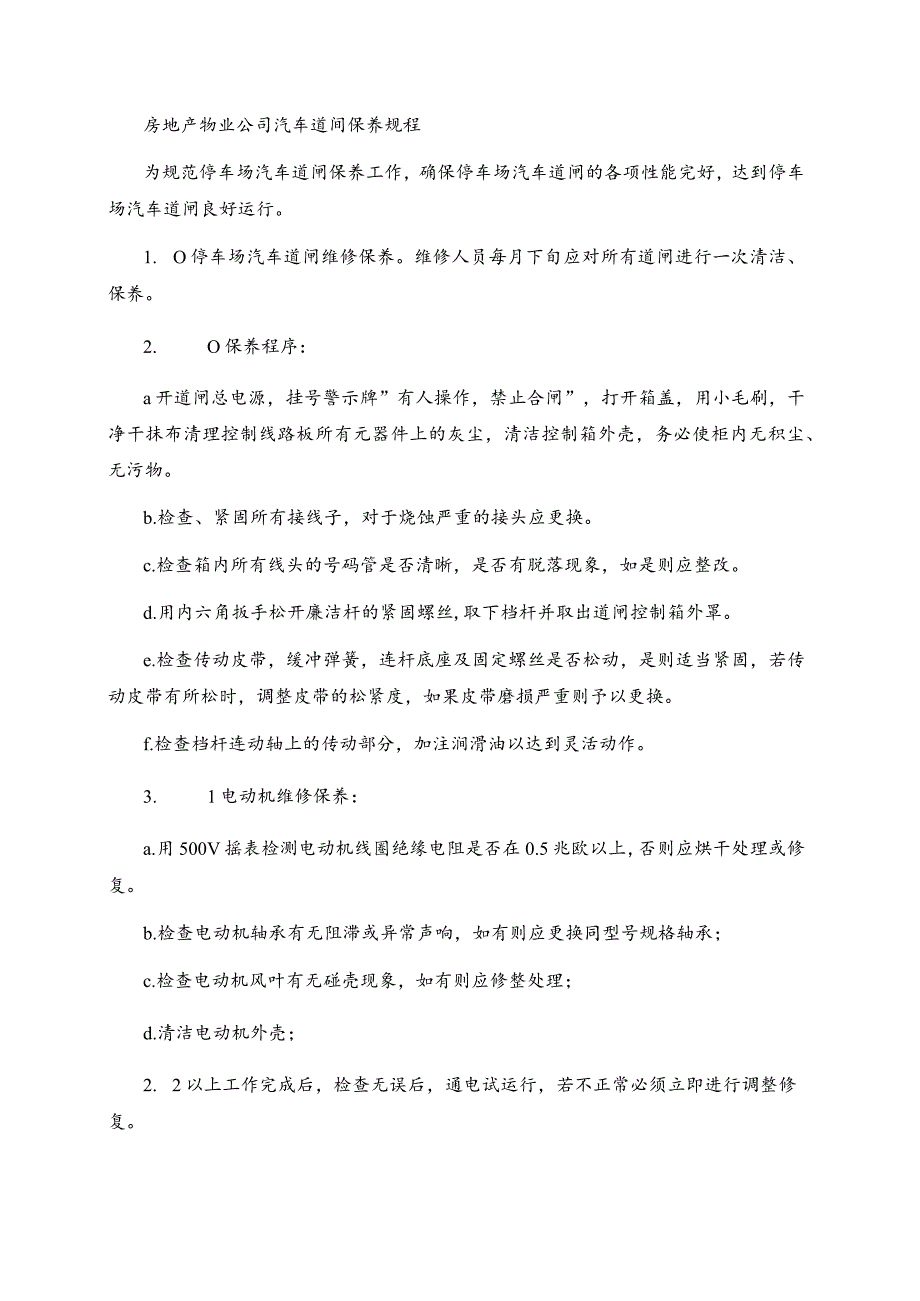 房地产物业公司汽车道闸保养规程

为规范停车场汽车道闸保养工作，确保停车场汽车道闸的各项性能完好，达到停车场汽车道闸良好运行。

1. O停车场汽车道闸维修保养。维修人员每月下旬应对所有道闸进行一次清洁、保养。

2. O保养程序：

a开道闸总电源，挂号警示牌”有人操作，禁止合闸”，打开箱盖，用小毛刷，干净干抹布清理控制线路板所有元器件上的灰尘，清洁控制箱外壳，务必使柜内无积尘、无污物。

b.检查、紧固所有接线子，对于烧蚀严重的接头应更换。

c.检查箱内所有线头的号码管是否清晰，是否有脱落现象，如是则应整改。

d.用内六角扳手松开廉洁杆的紧固螺丝,取下档杆并取出道闸控制箱外罩。

e.检查传动皮带，缓冲弹簧，连杆底座及固定螺丝是否松动，是则适当紧固，若传动皮带有所松时，调整皮带的松紧度，如果皮带磨损严重则予以更换。

f.检查档杆连动轴上的传动部分，加注润滑油以达到灵活动作。

3. 1电动机维修保养：

a.用500V摇表检测电动机线圈绝缘电阻是否在0.5兆欧以上,否则应烘干处理或修复。

b.检查电动机轴承有无阻滞或异常声响，如有则应更换同型号规格轴承；

c.检查电动机风叶有无碰壳现象，如有则应修整处理；

d.清洁电动机外壳；

2. 2以上工作完成后，检查无误后，通电试运行，若不正常必须立即进行调整修复。